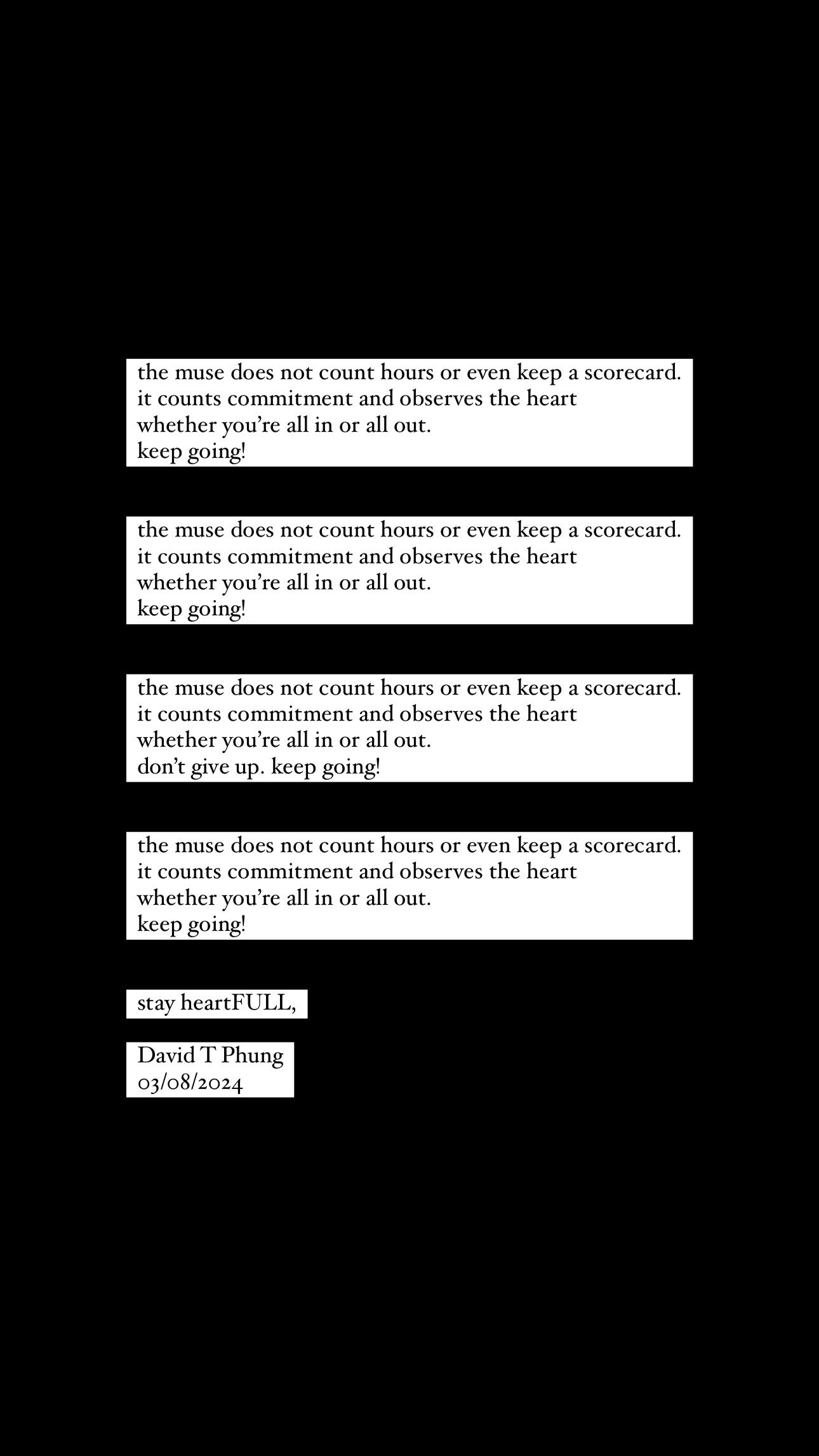 the muse does not count hours or even keep a scorecard.
it counts commitment and observes the heart
whether you're all in or all out.
keep going!

the muse does not count hours or even keep a scorecard.
it counts commitment and observes the heart
whether you're all in or all out.
keep going!

the muse does not count hours or even keep a scorecard.
it counts commitment and observes the heart
whether you're all in or all out.
don't give up. keep going!

the muse does not count hours or even keep a scorecard.
it counts commitment and observes the heart
whether you're all in or all out.
keep going!

stay heartFULL,

David T Phung
03/08/2024